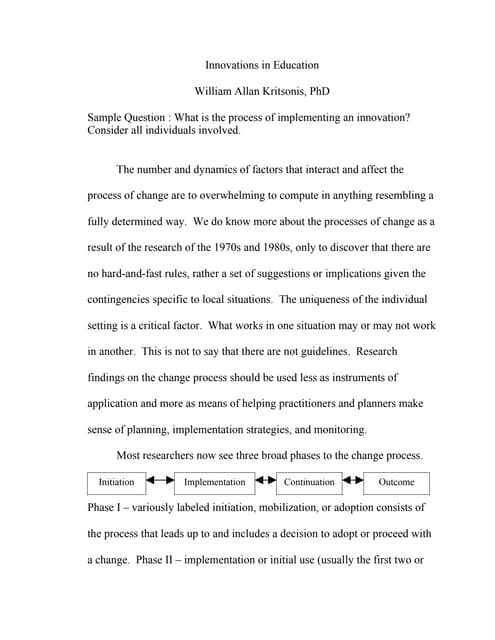 Innovations in Education

William Allan Kritsonis, PhD

Sample Question : What is the process of implementing an innovation? Consider all individuals involved.

The number and dynamics of factors that interact and affect the process of change are to overwhelming to compute in anything resembling a fully determined way. We do know more about the processes of change as a result of the research of the 1970s and 1980s, only to discover that there are no hard-and-fast rules, rather a set of suggestions or implications given the contingencies specific to local situations. The uniqueness of the individual setting is a critical factor. What works in one situation may or may not work in another. This is not to say that there are not guidelines. Research findings on the change process should be used less as instruments of application and more as means of helping practitioners and planners make sense of planning, implementation strategies, and monitoring.

Most researchers now see three broad phases to the change process.

Initiation Implementation Continuation Outcome

Phase I – variously labeled initiation, mobilization, or adoption consists of the process that leads up to and includes a decision to adopt or proceed with a change. Phase II – implementation or initial use (usually the first two or